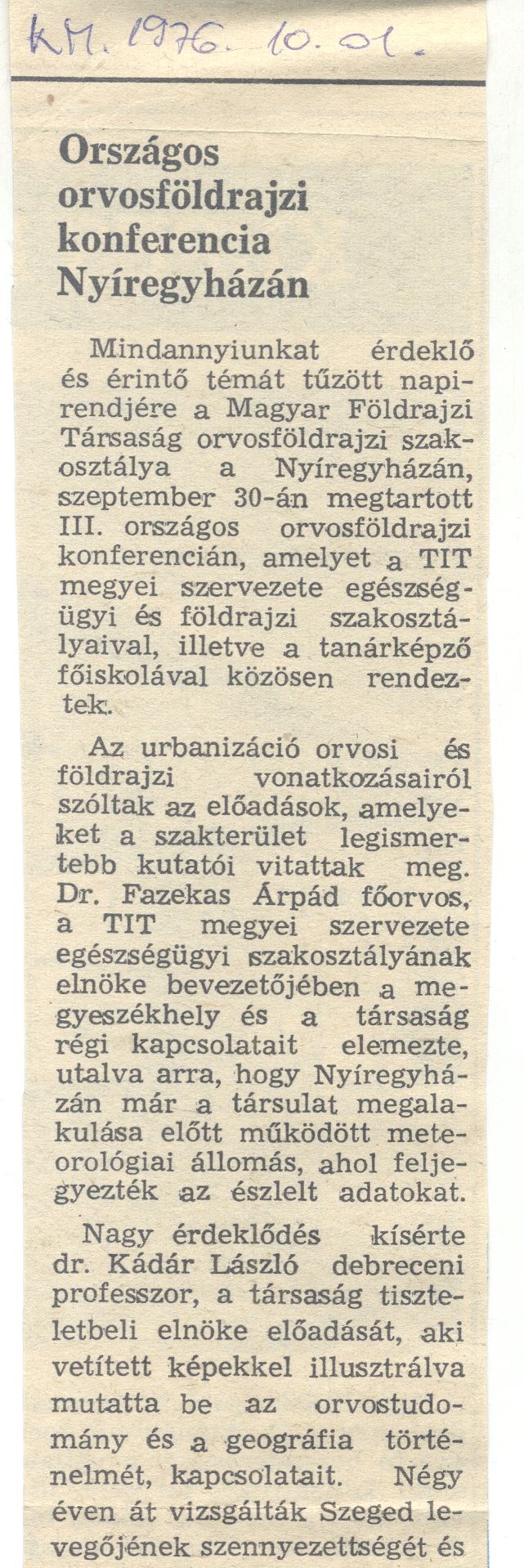 KM. 1976. 10. 01.

Országos orvosföldrajzi konferencia Nyíregyházán

Mindannyiunkat érdeklő és érintő témát tűzött napirendjére a Magyar Földrajzi Társaság orvosföldrajzi szakosztálya a Nyíregyházán, szeptember 30-án megtartott III. országos orvosföldrajzi konferencián, amelyet a TIT megyei szervezete egészségügyi és földrajzi szakosztályaival, illetve a tanárképző főiskolával közösen rendeztek.

Az urbanizáció orvosi és földrajzi vonatkozásairól szóltak az előadások, amelyeket a szakterület legismertebb kutatói vitattak meg. Dr. Fazekas Árpád főorvos, a TIT megyei szervezete egészségügyi szakosztályának elnöke bevezetőjében a megyeszékhely és a társaság régi kapcsolatait elemezte, utalva arra, hogy Nyíregyházán már a társulat megalakulása előtt működött meteorológiai állomás, ahol feljegyezték az észlelt adatokat.

Nagy érdeklődés kísérte dr. Kádár László debreceni professzor, a társaság tiszteletbeli elnöke előadását, aki vetített képekkel illusztrálva mutatta be az orvostudomány és a geográfia történelmét, kapcsolatait. Négy éven át vizsgálták Szeged levegőjének szennyezettségét és